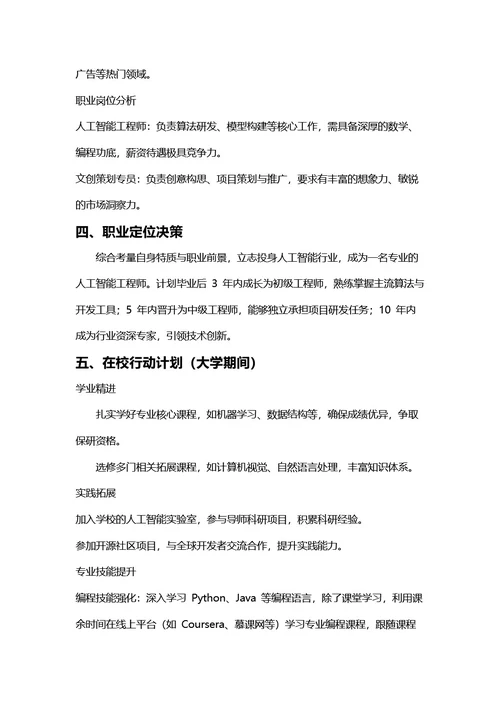 广告等热门领域。

职业岗位分析

人工智能工程师：负责算法研发、模型构建等核心工作，需具备深厚的数学、编程功底，薪资待遇极具竞争力。

文创策划专员：负责创意构思、项目策划与推广，要求有丰富的想象力、敏锐的市场洞察力。

四、职业定位决策

综合考量自身特质与职业前景，立志投身人工智能行业，成为一名专业的人工智能工程师。计划毕业后 3 年内成长为初级工程师，熟练掌握主流算法与开发工具；5 年内晋升为中级工程师，能够独立承担项目研发任务；10 年内成为行业资深专家，引领技术创新。

五、在校行动计划（大学期间）

学业精进

扎实学好专业核心课程，如机器学习、数据结构等，确保成绩优异，争取保研资格。

选修多门相关拓展课程，如计算机视觉、自然语言处理，丰富知识体系。

实践拓展

加入学校的人工智能实验室，参与导师科研项目，积累科研经验。

参加开源社区项目，与全球开发者交流合作，提升实践能力。

专业技能提升

编程技能强化：深入学习 Python、Java 等编程语言，除了课堂学习，利用课余时间在线上平台（如 Coursera、慕课网等）学习专业编程课程，跟随课程